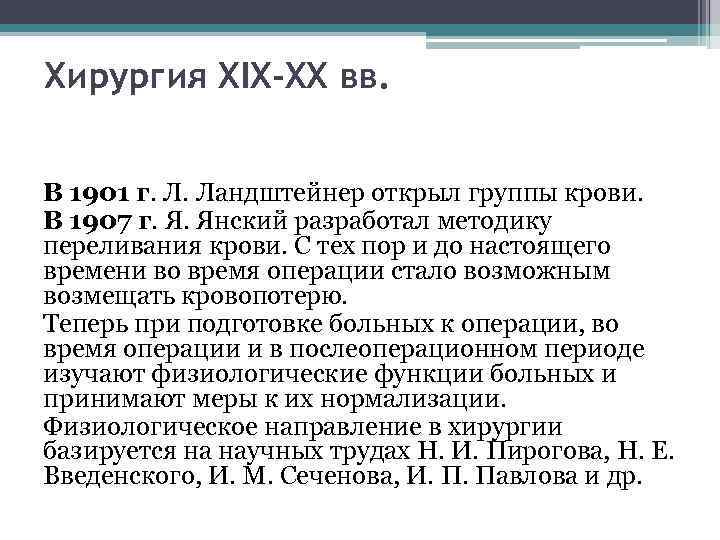 Хирургия XIX-XX вв.

В 1901 г. Л. Ландштейнер открыл группы крови.

В 1907 г. Я. Янский разработал методику переливания крови. С тех пор и до настоящего времени во время операции стало возможным возмещать кровопотерю.

Теперь при подготовке больных к операции, во время операции и в послеоперационном периоде изучают физиологические функции больных и принимают меры к их нормализации.

Физиологическое направление в хирургии базируется на научных трудах Н. И. Пирогова, Н. Е. Введенского, И. М. Сеченова, И. П. Павлова и др.